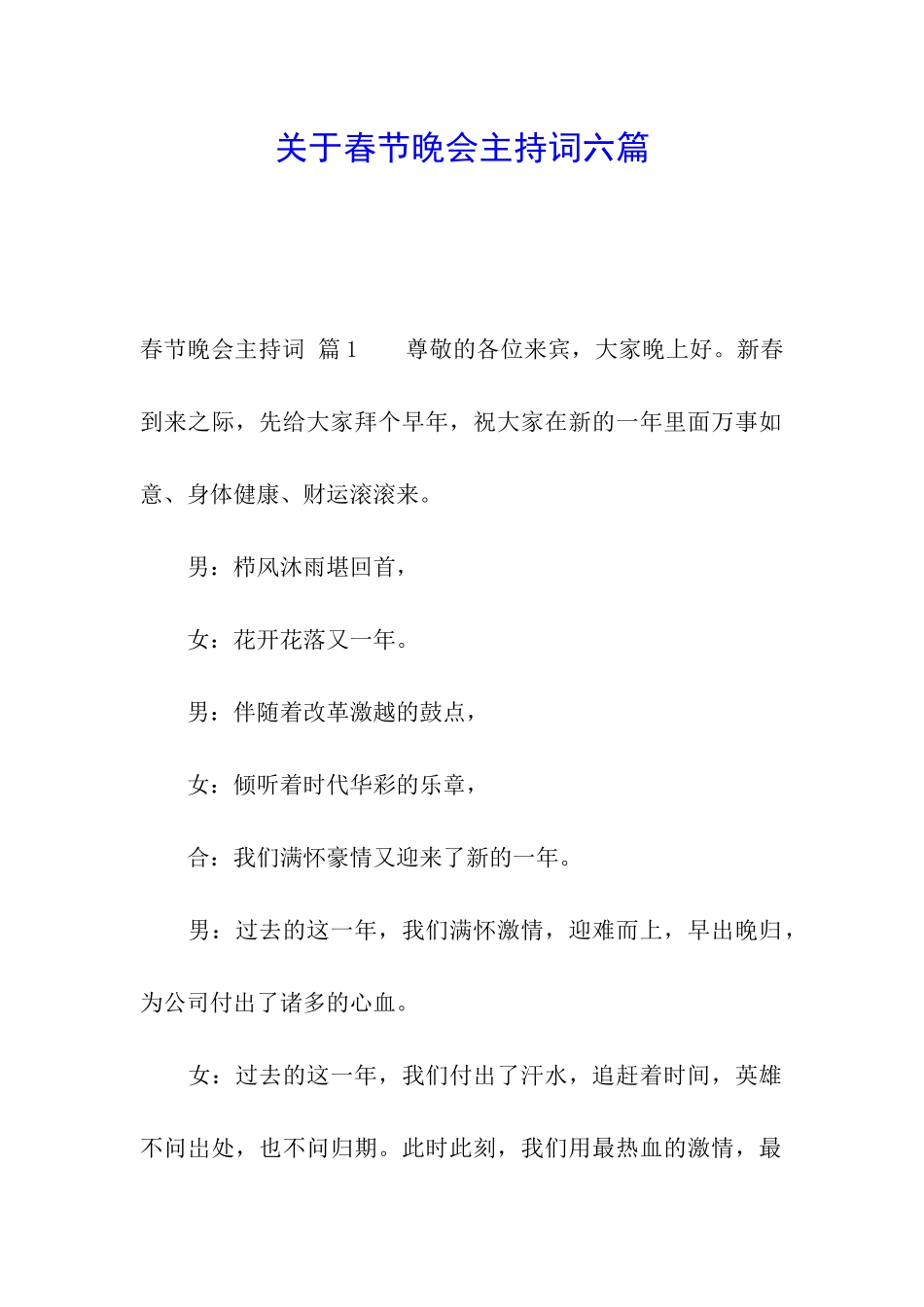 关于春节晚会主持词六篇

春节晚会主持词 篇1 尊敬的各位来宾，大家晚上好。新春到来之际，先给大家拜个早年，祝大家在新的一年里面万事如意、身体健康、财运滚滚来。

男：栉风沐雨堪回首，

女：花开花落又一年。

男：伴随着改革激越的鼓点，

女：倾听着时代华彩的乐章，

合：我们满怀豪情又迎来了新的一年。

男：过去的这一年，我们满怀激情，迎难而上，早出晚归，为公司付出了诸多的心血。

女：过去的这一年，我们付出了汗水，追赶着时间，英雄不问出处，也不问归期。此时此刻，我们用最热血的激情，最